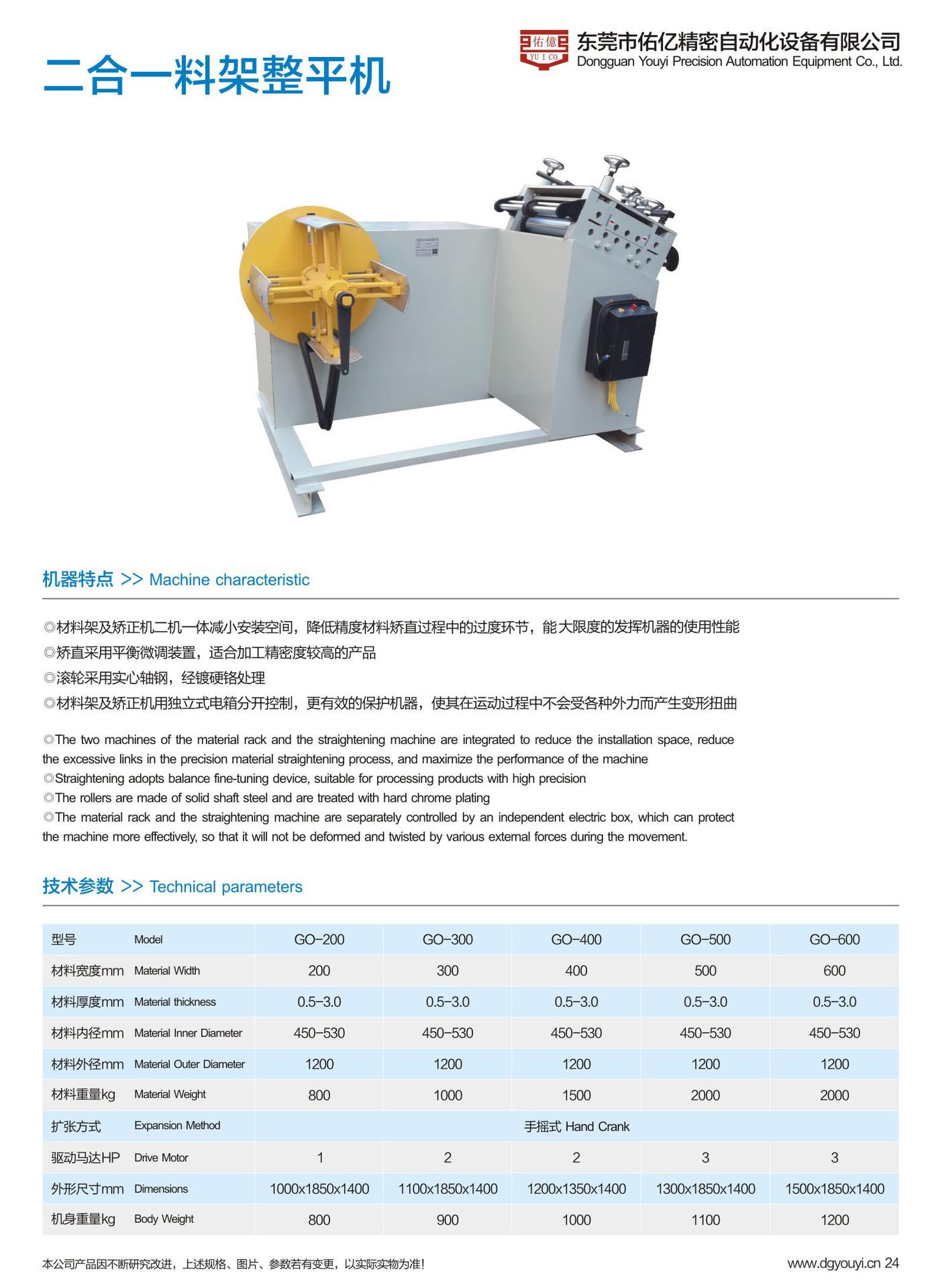 二合一料架整平机

佑億
YU I CO.
东莞市佑亿精密自动化设备有限公司
Dongguan Youyi Precision Automation Equipment Co., Ltd.

机器特点 >> Machine characteristic

◎材料架及矫正机二机一体减小安装空间，降低精度材料矫直过程中的过度环节，能大限度的发挥机器的使用性能
◎矫直采用平衡微调装置，适合加工精密度较高的产品
◎滚轮采用实心轴钢，经镀硬铬处理
◎材料架及矫正机用独立式电箱分开控制，更有效的保护机器，使其在运动过程中不会受各种外力而产生变形扭曲

◎The two machines of the material rack and the straightening machine are integrated to reduce the installation space, reduce the excessive links in the precision material straightening process, and maximize the performance of the machine
◎Straightening adopts balance fine-tuning device, suitable for processing products with high precision
◎The rollers are made of solid shaft steel and are treated with hard chrome plating
◎The material rack and the straightening machine are separately controlled by an independent electric box, which can protect the machine more effectively, so that it will not be deformed and twisted by various external forces during the movement.

技术参数 >> Technical parameters

| 型号 | Model | GO-200 | GO-300 | GO-400 | GO-500 | GO-600 |
|---|---|---|---|---|---|---|
| 材料宽度mm | Material Width | 200 | 300 | 400 | 500 | 600 |
| 材料厚度mm | Material thickness | 0.5-3.0 | 0.5-3.0 | 0.5-3.0 | 0.5-3.0 | 0.5-3.0 |
| 材料内径mm | Material Inner Diameter | 450-530 | 450-530 | 450-530 | 450-530 | 450-530 |
| 材料外径mm | Material Outer Diameter | 1200 | 1200 | 1200 | 1200 | 1200 |
| 材料重量kg | Material Weight | 800 | 1000 | 1500 | 2000 | 2000 |
| 扩张方式 | Expansion Method | 手摇式 Hand Crank | | | | |
| 驱动马达HP | Drive Motor | 1 | 2 | 2 | 3 | 3 |
| 外形尺寸mm | Dimensions | 1000x1850x1400 | 1100x1850x1400 | 1200x1350x1400 | 1300x1850x1400 | 1500x1850x1400 |
| 机身重量kg | Body Weight | 800 | 900 | 1000 | 1100 | 1200 |

本公司产品因不断研究改进，上述规格、图片、参数若有变更，以实际实物为准！
www.dgyouyi.cn 24